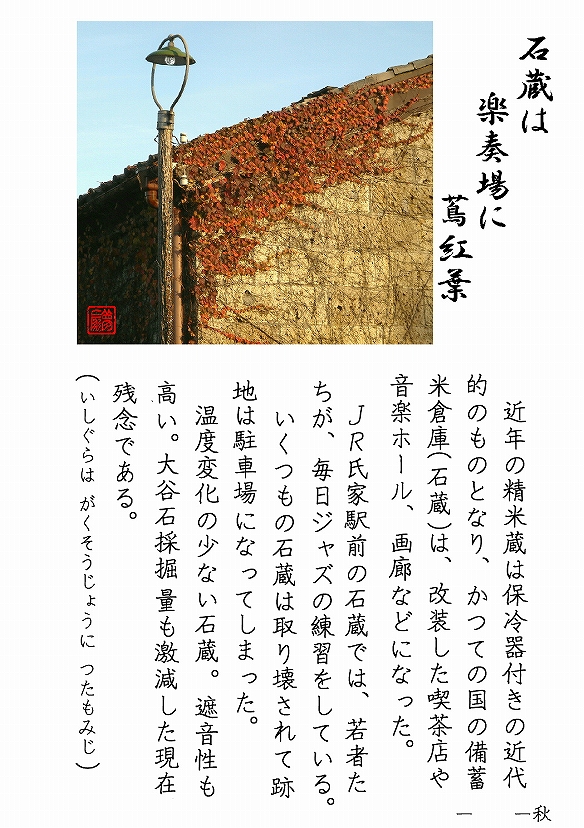 石蔵は
楽奏場に
蔦紅葉

近年の精米蔵は保冷器付きの近代的のものとなり、かつての国の備蓄米倉庫(石蔵)は、改装した喫茶店や音楽ホール、画廊などになった。

JR氏家駅前の石蔵では、若者たちが、毎日ジャズの練習をしている。

いくつもの石蔵は取り壊されて跡地は駐車場になってしまった。

温度変化の少ない石蔵。遮音性も高い。大谷石採掘量も激減した現在残念である。

(いしぐらは　がくそうじょうに　つたもみじ)

一秋　一